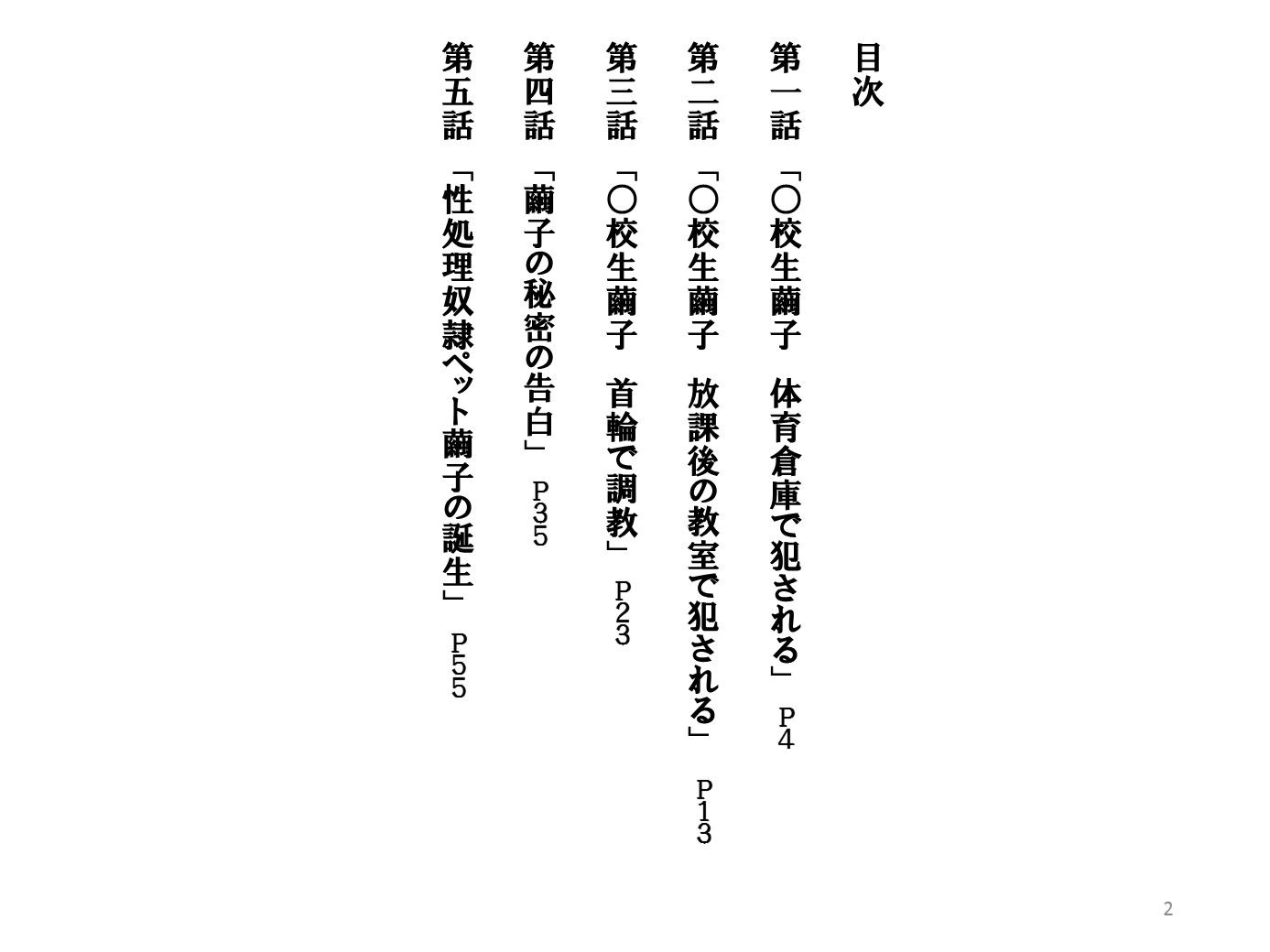 目次

第一話　「〇校生繭子　体育倉庫で犯される」　P4

第二話　「〇校生繭子　放課後の教室で犯される」　P13

第三話　「〇校生繭子　首輪で調教」　P23

第四話　「繭子の秘密の告白」　P35

第五話　「性処理奴隷ペット繭子の誕生」　P55

2